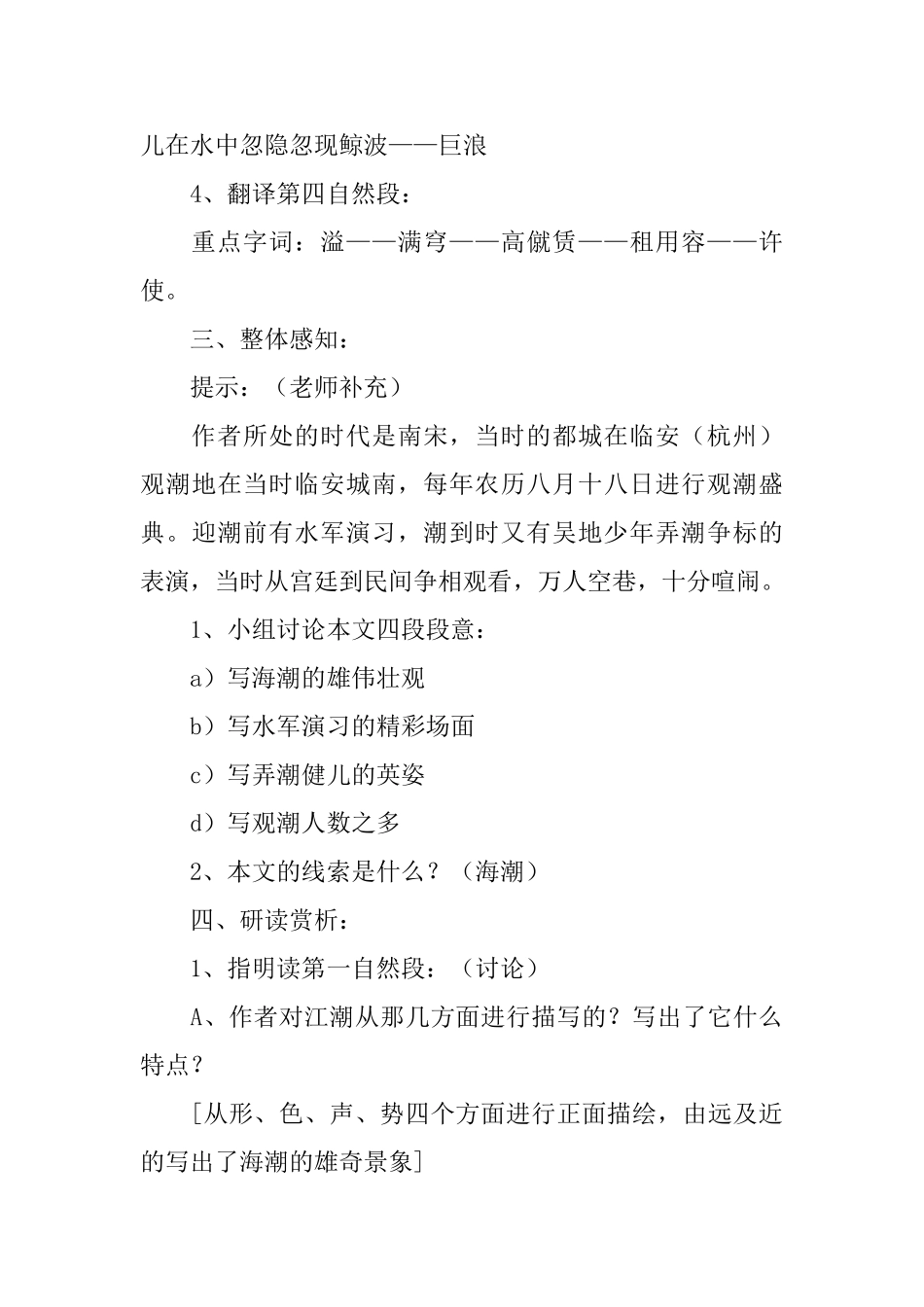 儿在水中忽隐忽现鲸波——巨浪

4、翻译第四自然段：

重点字词：溢——满穹——高僦赁——租用容——许使。

三、整体感知：

提示：（老师补充）

作者所处的时代是南宋，当时的都城在临安（杭州）观潮地在当时临安城南，每年农历八月十八日进行观潮盛典。迎潮前有水军演习，潮到时又有吴地少年弄潮争标的表演，当时从宫廷到民间争相观看，万人空巷，十分喧闹。

1、小组讨论本文四段段意：

a）写海潮的雄伟壮观

b）写水军演习的精彩场面

c）写弄潮健儿的英姿

d）写观潮人数之多

2、本文的线索是什么？（海潮）

四、研读赏析：

1、指明读第一自然段：（讨论）

A、作者对江潮从那几方面进行描写的？写出了它什么特点？

[从形、色、声、势四个方面进行正面描绘，由远及近的写出了海潮的雄奇景象]